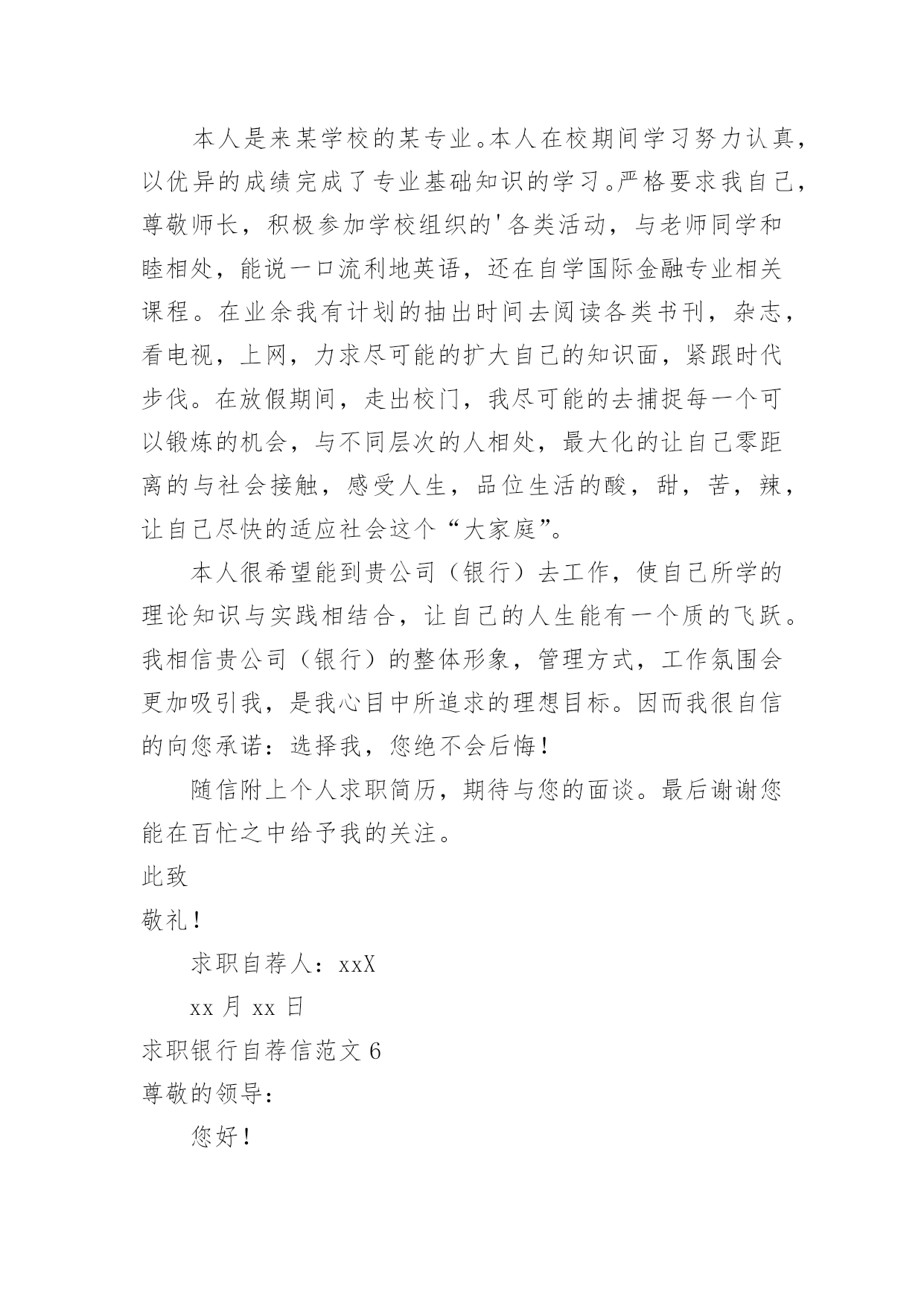 本人是来某学校的某专业。本人在校期间学习努力认真，以优异的成绩完成了专业基础知识的学习。严格要求我自己，尊敬师长，积极参加学校组织的'各类活动，与老师同学和睦相处，能说一口流利地英语，还在自学国际金融专业相关课程。在业余我有计划的抽出时间去阅读各类书刊，杂志，看电视，上网，力求尽可能的扩大自己的知识面，紧跟时代步伐。在放假期间，走出校门，我尽可能的去捕捉每一个可以锻炼的机会，与不同层次的人相处，最大化的让自己零距离的与社会接触，感受人生，品位生活的酸，甜，苦，辣，让自己尽快的适应社会这个“大家庭”。

本人很希望能到贵公司（银行）去工作，使自己所学的理论知识与实践相结合，让自己的人生能有一个质的飞跃。我相信贵公司（银行）的整体形象，管理方式，工作氛围会更加吸引我，是我心目中所追求的理想目标。因而我很自信的向您承诺：选择我，您绝不会后悔！

随信附上个人求职简历，期待与您的面谈。最后谢谢您能在百忙之中给予我的关注。

此致

敬礼！

求职自荐人：xxX

xx 月 xx 日

求职银行自荐信范文 6

尊敬的领导：

您好！